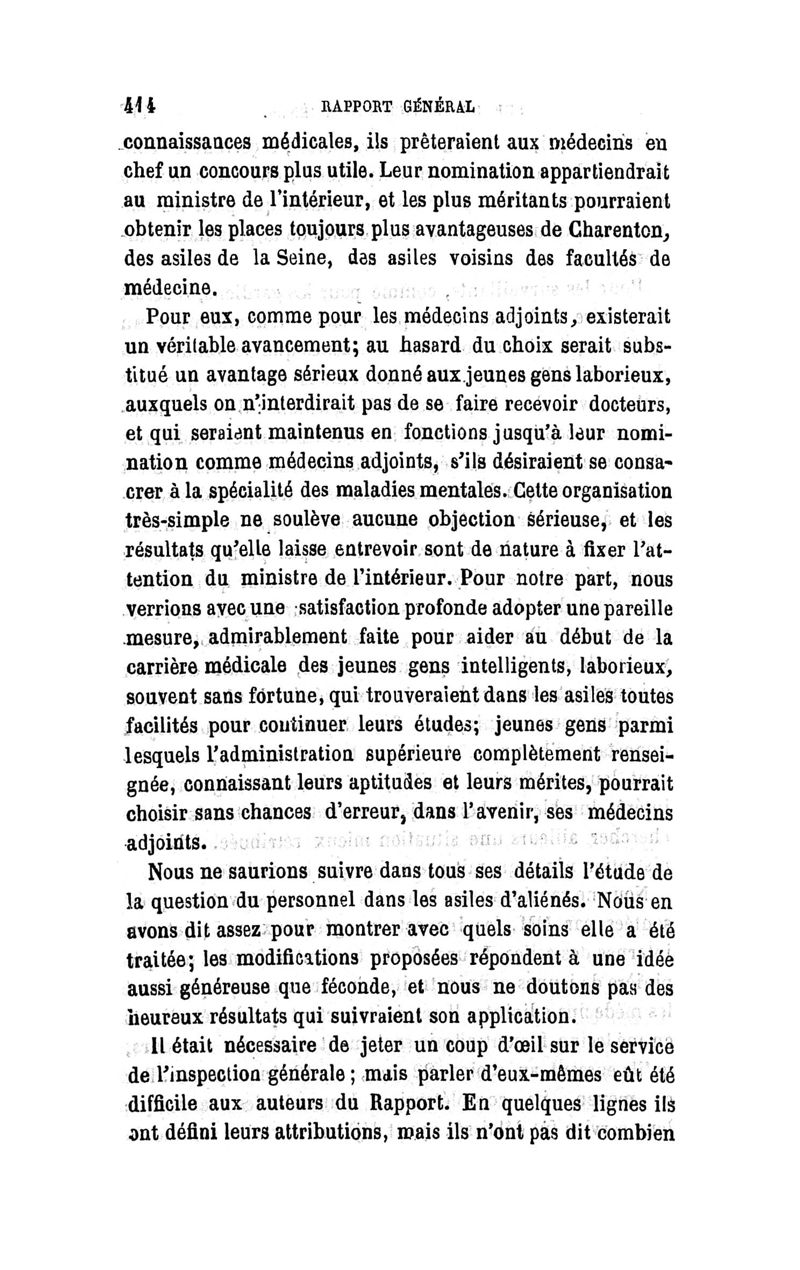 414 RAPPORT GÉNÉRAL

connaissances médicales, ils prêteraient aux médecins en chef un concours plus utile. Leur nomination appartiendrait au ministre de l'intérieur, et les plus méritants pourraient obtenir les places toujours plus avantageuses de Charenton, des asiles de la Seine, des asiles voisins des facultés de médecine.

Pour eux, comme pour les médecins adjoints, existerait un véritable avancement; au hasard du choix serait substitué un avantage sérieux donné aux jeunes gens laborieux, auxquels on n'interdirait pas de se faire recevoir docteurs, et qui seraient maintenus en fonctions jusqu'à leur nomination comme médecins adjoints, s'ils désiraient se consacrer à la spécialité des maladies mentales. Cette organisation très-simple ne soulève aucune objection sérieuse, et les résultats qu'elle laisse entrevoir sont de nature à fixer l'attention du ministre de l'intérieur. Pour notre part, nous verrions avec une satisfaction profonde adopter une pareille mesure, admirablement faite pour aider au début de la carrière médicale des jeunes gens intelligents, laborieux, souvent sans fortune, qui trouveraient dans les asiles toutes facilités pour continuer leurs études; jeunes gens parmi lesquels l'administration supérieure complètement renseignée, connaissant leurs aptitudes et leurs mérites, pourrait choisir sans chances d'erreur, dans l'avenir, ses médecins adjoints.

Nous ne saurions suivre dans tous ses détails l'étude de la question du personnel dans les asiles d'aliénés. Nous en avons dit assez pour montrer avec quels soins elle a été traitée; les modifications proposées répondent à une idée aussi généreuse que féconde, et nous ne doutons pas des heureux résultats qui suivraient son application.

Il était nécessaire de jeter un coup d'œil sur le service de l'inspection générale; mais parler d'eux-mêmes eût été difficile aux auteurs du Rapport. En quelques lignes ils ont défini leurs attributions, mais ils n'ont pas dit combien